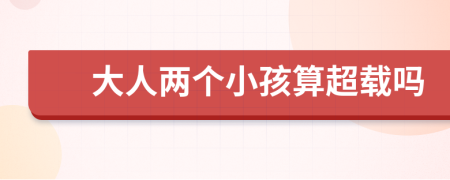 大人两个小孩算超载吗